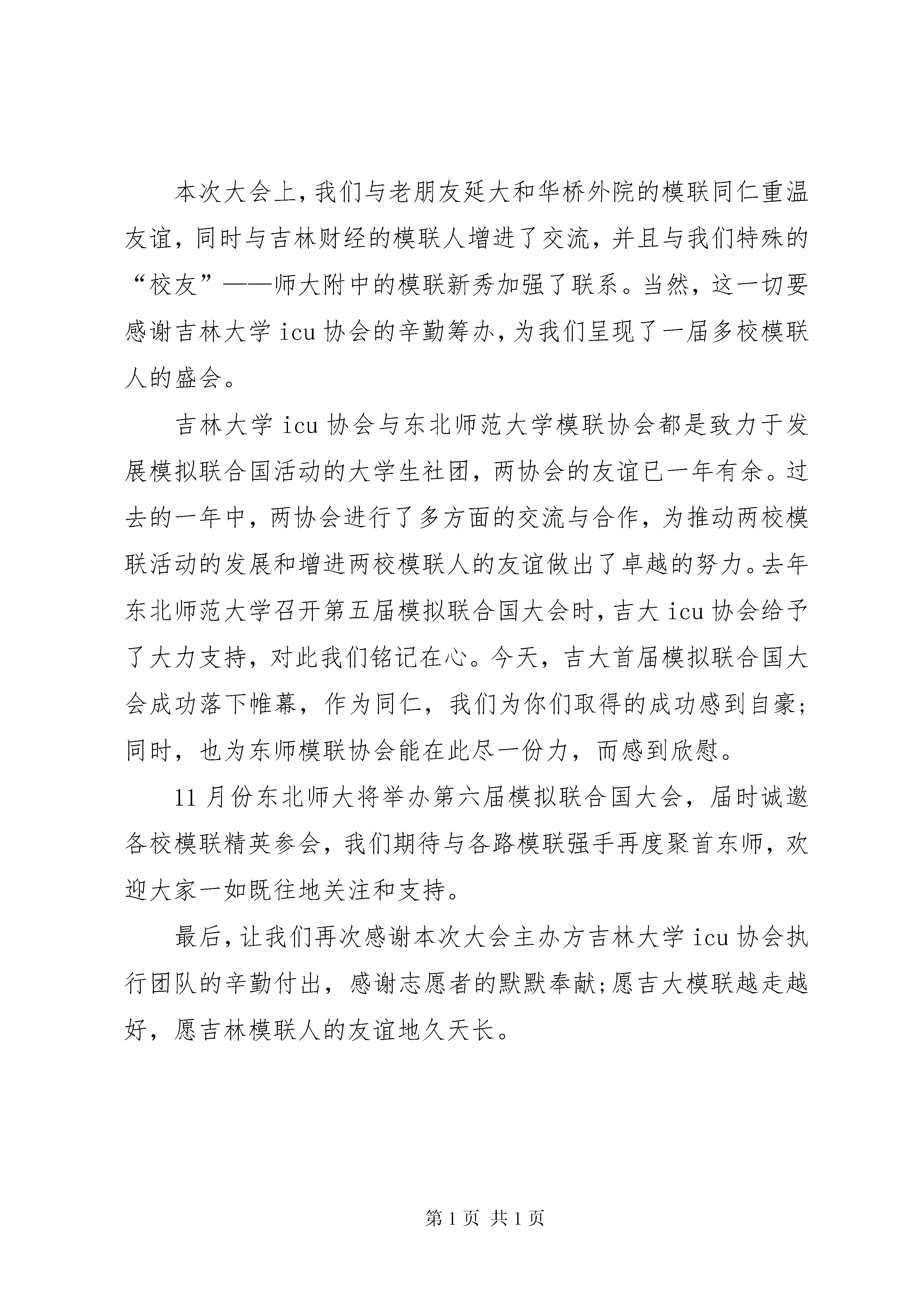 本次大会上，我们与老朋友延大和华桥外院的模联同仁重温友谊，同时与吉林财经的模联人增进了交流，并且与我们特殊的“校友”——师大附中的模联新秀加强了联系。当然，这一切要感谢吉林大学 icu 协会的辛勤筹办，为我们呈现了一届多校模联人的盛会。

吉林大学 icu 协会与东北师范大学模联协会都是致力于发展模拟联合国活动的大学生社团，两协会的友谊已一年有余。过去的一年中，两协会进行了多方面的交流与合作，为推动两校模联活动的发展和增进两校模联人的友谊做出了卓越的努力。去年东北师范大学召开第五届模拟联合国大会时，吉大 icu 协会给予了大力支持，对此我们铭记在心。今天，吉大首届模拟联合国大会成功落下帷幕，作为同仁，我们为你们取得的成功感到自豪；同时，也为东师模联协会能在此尽一份力，而感到欣慰。

11 月份东北师大将举办第六届模拟联合国大会，届时诚邀各校模联精英参会，我们期待与各路模联强手再度聚首东师，欢迎大家一如既往地关注和支持。

最后，让我们再次感谢本次大会主办方吉林大学 icu 协会执行团队的辛勤付出，感谢志愿者的默默奉献；愿吉大模联越走越好，愿吉林模联人的友谊地久天长。

第 1 页 共 1 页